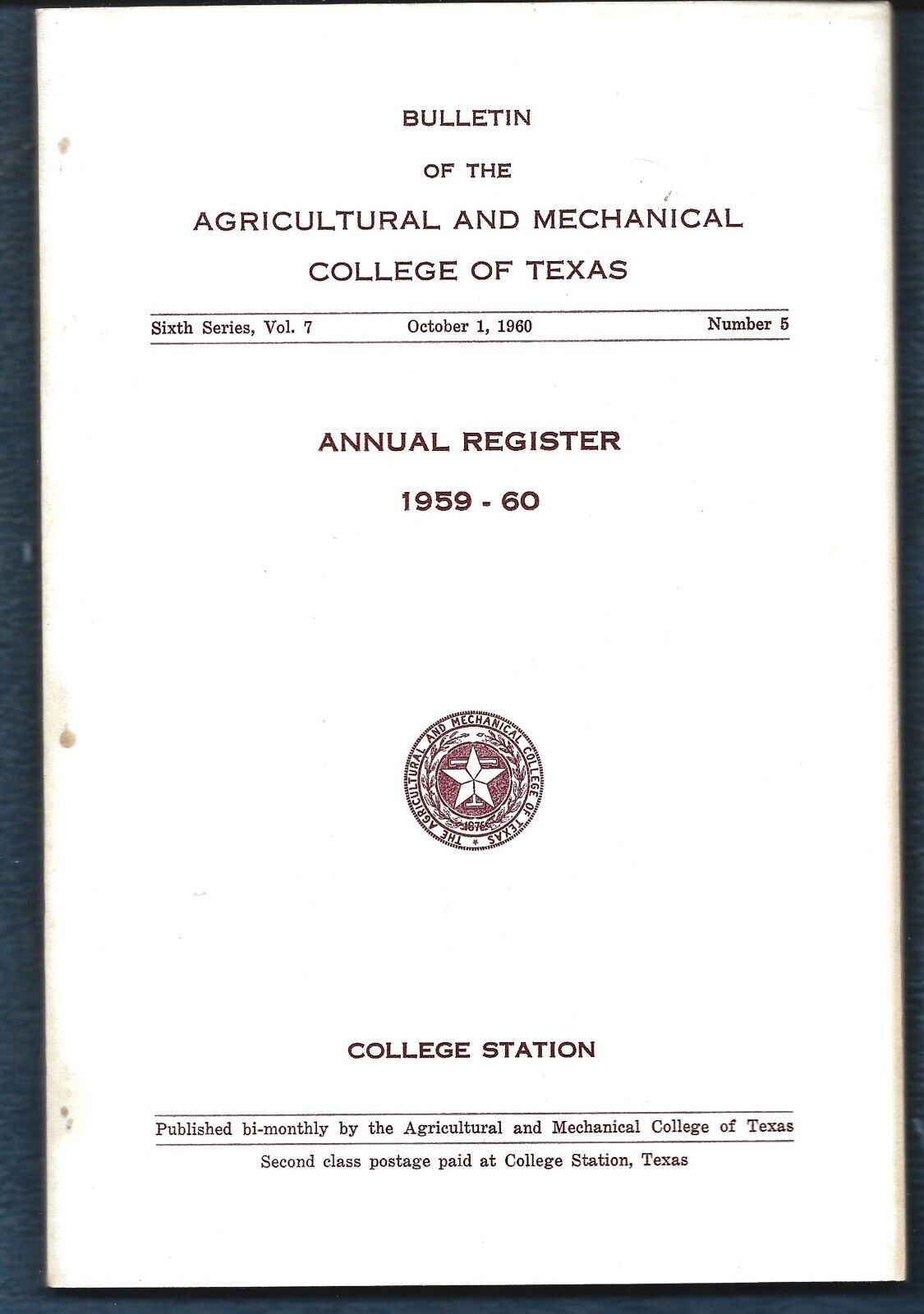 BULLETIN

OF THE

AGRICULTURAL AND MECHANICAL COLLEGE OF TEXAS

Sixth Series, Vol. 7 October 1, 1960 Number 5

ANNUAL REGISTER

1959 - 60

THE AGRICULTURAL AND MECHANICAL COLLEGE OF TEXAS 1876

COLLEGE STATION

Published bi-monthly by the Agricultural and Mechanical College of Texas

Second class postage paid at College Station, Texas